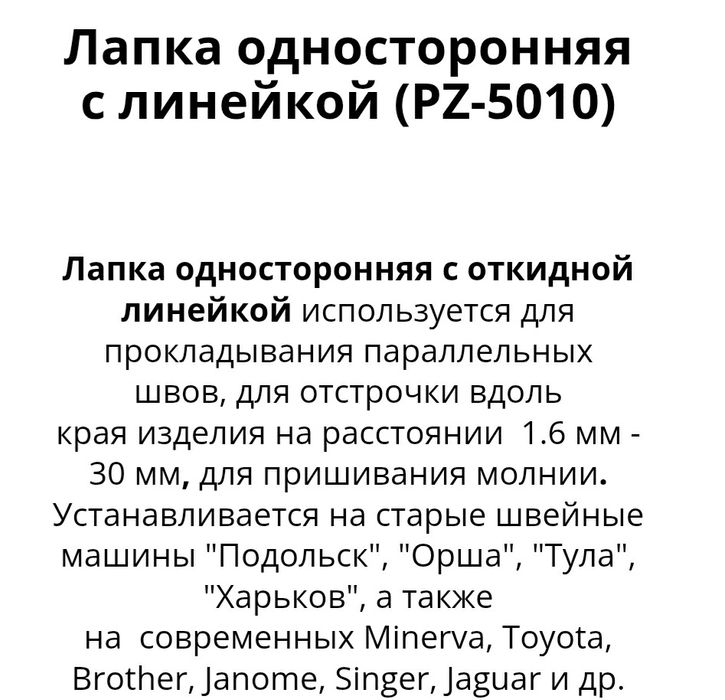 Лапка односторонняя с линейкой (PZ-5010)

Лапка односторонняя с откидной линейкой используется для прокладывания параллельных швов, для отстрочки вдоль края изделия на расстоянии 1.6 мм - 30 мм, для пришивания молнии. Устанавливается на старые швейные машины "Подольск", "Орша", "Тула", "Харьков", а также на современных Minerva, Toyota, Brother, Janome, Singer, Jaguar и др.